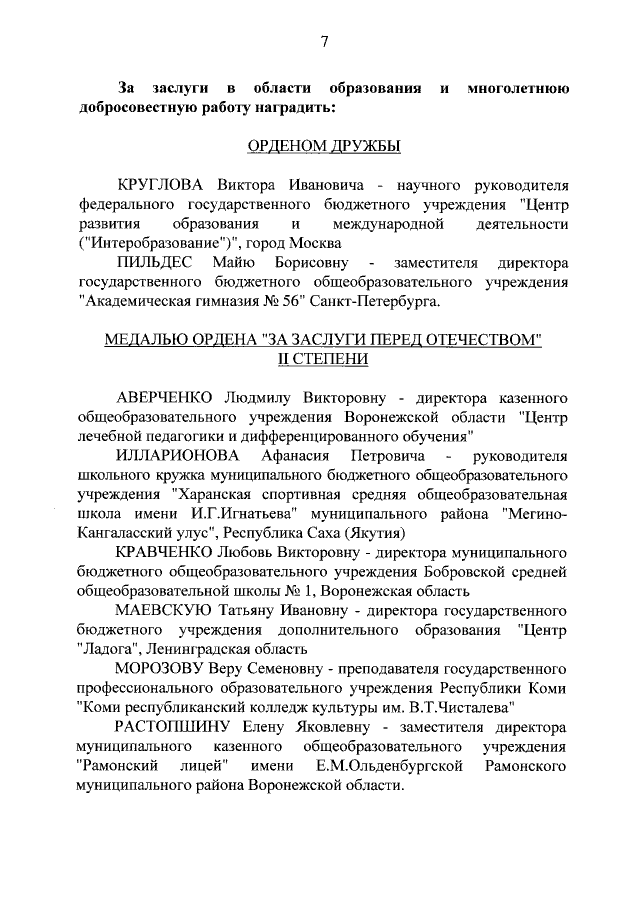 7

За заслуги в области образования и многолетнюю добросовестную работу наградить:

ОРДЕНОМ ДРУЖБЫ

КРУГЛОВА Виктора Ивановича - научного руководителя федерального государственного бюджетного учреждения "Центр развития образования и международной деятельности ("Интеробразование")", город Москва

ПИЛЬДЕС Майю Борисовну - заместителя директора государственного бюджетного общеобразовательного учреждения "Академическая гимназия № 56" Санкт-Петербурга.

МЕДАЛЬЮ ОРДЕНА "ЗА ЗАСЛУГИ ПЕРЕД ОТЕЧЕСТВОМ"
II СТЕПЕНИ

АВЕРЧЕНКО Людмилу Викторовну - директора казенного общеобразовательного учреждения Воронежской области "Центр лечебной педагогики и дифференцированного обучения"

ИЛЛАРИОНОВА Афанасия Петровича - руководителя школьного кружка муниципального бюджетного общеобразовательного учреждения "Харанская спортивная средняя общеобразовательная школа имени И.Г.Игнатьева" муниципального района "Мегино-Кангаласский улус", Республика Саха (Якутия)

КРАВЧЕНКО Любовь Викторовну - директора муниципального бюджетного общеобразовательного учреждения Бобровской средней общеобразовательной школы № 1, Воронежская область

МАЕВСКУЮ Татьяну Ивановну - директора государственного бюджетного учреждения дополнительного образования "Центр "Ладога", Ленинградская область

МОРОЗОВУ Веру Семеновну - преподавателя государственного профессионального образовательного учреждения Республики Коми "Коми республиканский колледж культуры им. В.Т.Чисталева"

РАСТОПШИНУ Елену Яковлевну - заместителя директора муниципального казенного общеобразовательного учреждения "Рамонский лицей" имени Е.М.Ольденбургской Рамонского муниципального района Воронежской области.